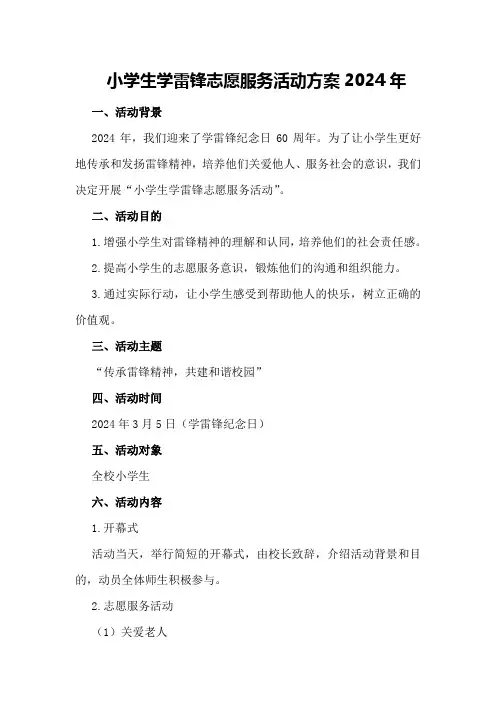 小学生学雷锋志愿服务活动方案 2024 年

一、活动背景

2024 年，我们迎来了学雷锋纪念日 60 周年。为了让小学生更好地传承和发扬雷锋精神，培养他们关爱他人、服务社会的意识，我们决定开展“小学生学雷锋志愿服务活动”。

二、活动目的

1. 增强小学生对雷锋精神的理解和认同，培养他们的社会责任感。

2. 提高小学生的志愿服务意识，锻炼他们的沟通和组织能力。

3. 通过实际行动，让小学生感受到帮助他人的快乐，树立正确的价值观。

三、活动主题

“传承雷锋精神，共建和谐校园”

四、活动时间

2024 年 3 月 5 日（学雷锋纪念日）

五、活动对象

全校小学生

六、活动内容

1. 开幕式

活动当天，举行简短的开幕式，由校长致辞，介绍活动背景和目的，动员全体师生积极参与。

2. 志愿服务活动

（1）关爱老人